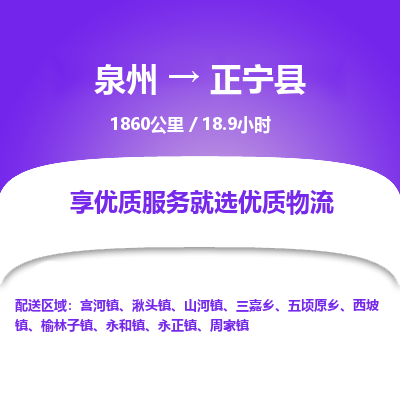 泉州 → 正宁县

1860公里 / 18.9小时

享优质服务就选优质物流

配送区域：宫河镇、湫头镇、山河镇、三嘉乡、五顷原乡、西坡镇、榆林子镇、永和镇、永正镇、周家镇